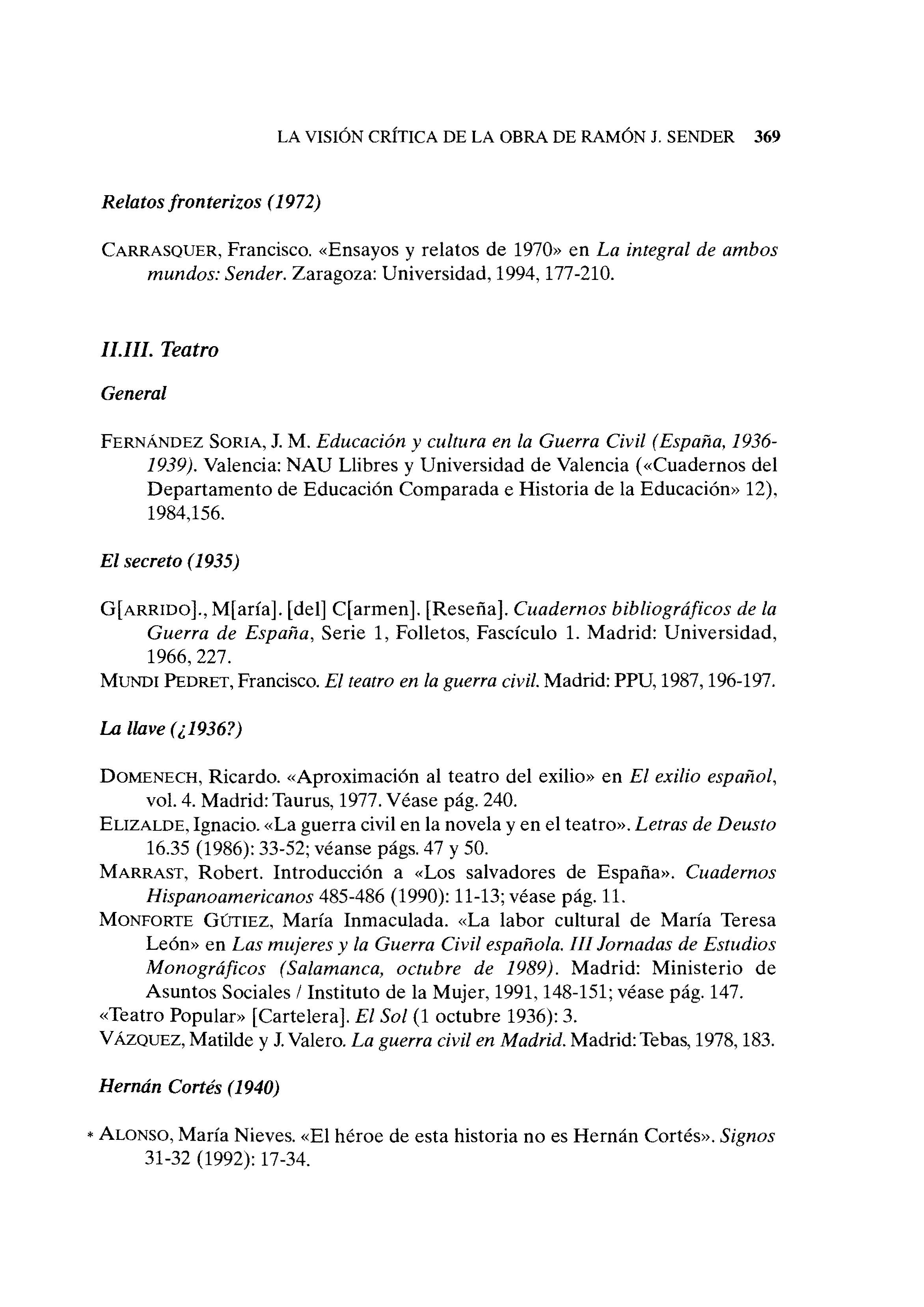 LA VISIÓN CRÍTICA DE LA OBRA DE RAMÓN J. SENDER 369

Relatos fronterizos (1972)

CARRASQUER, Francisco. «Ensayos y relatos de 1970» en La integral de ambos mundos: Sender. Zaragoza: Universidad, 1994, 177-210.

II.III. Teatro

General

FERNÁNDEZ SORIA, J. M. Educación y cultura en la Guerra Civil (España, 1936-1939). Valencia: NAU Llibres y Universidad de Valencia («Cuadernos del Departamento de Educación Comparada e Historia de la Educación» 12), 1984,156.

El secreto (1935)

G[ARRIDO]., M[aría]. [del] C[armen]. [Reseña]. Cuadernos bibliográficos de la Guerra de España, Serie 1, Folletos, Fascículo 1. Madrid: Universidad, 1966, 227.
MUNDI PEDRET, Francisco. El teatro en la guerra civil. Madrid: PPU, 1987, 196-197.

La llave (¿1936?)

DOMENECH, Ricardo. «Aproximación al teatro del exilio» en El exilio español, vol. 4. Madrid: Taurus, 1977. Véase pág. 240.
ELIZALDE, Ignacio. «La guerra civil en la novela y en el teatro». Letras de Deusto 16.35 (1986): 33-52; véanse págs. 47 y 50.
MARRAST, Robert. Introducción a «Los salvadores de España». Cuadernos Hispanoamericanos 485-486 (1990): 11-13; véase pág. 11.
MONFORTE GÚTIEZ, María Inmaculada. «La labor cultural de María Teresa León» en Las mujeres y la Guerra Civil española. III Jornadas de Estudios Monográficos (Salamanca, octubre de 1989). Madrid: Ministerio de Asuntos Sociales / Instituto de la Mujer, 1991, 148-151; véase pág. 147.
«Teatro Popular» [Cartelera]. El Sol (1 octubre 1936): 3.
VÁZQUEZ, Matilde y J. Valero. La guerra civil en Madrid. Madrid: Tebas, 1978, 183.

Hernán Cortés (1940)

* ALONSO, María Nieves. «El héroe de esta historia no es Hernán Cortés». Signos 31-32 (1992): 17-34.